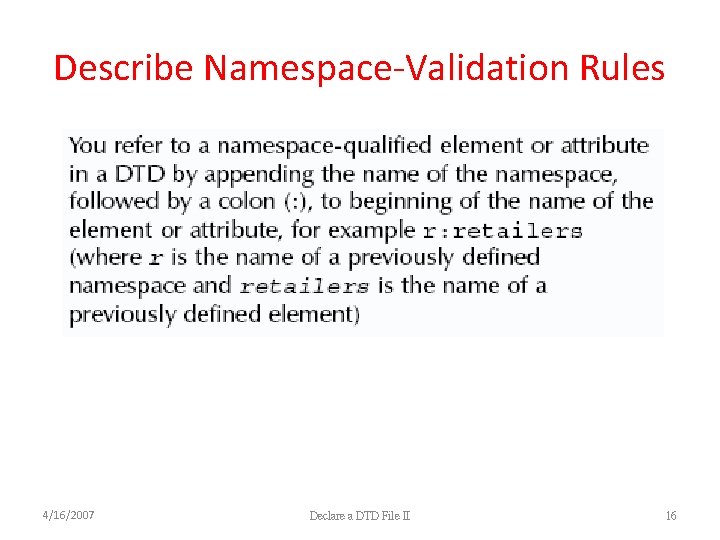 Describe Namespace-Validation Rules

You refer to a namespace-qualified element or attribute in a DTD by appending the name of the namespace, followed by a colon (:), to beginning of the name of the element or attribute, for example r:retailers (where r is the name of a previously defined namespace and retailers is the name of a previously defined element)

4/16/2007

Declare a DTD File II

16